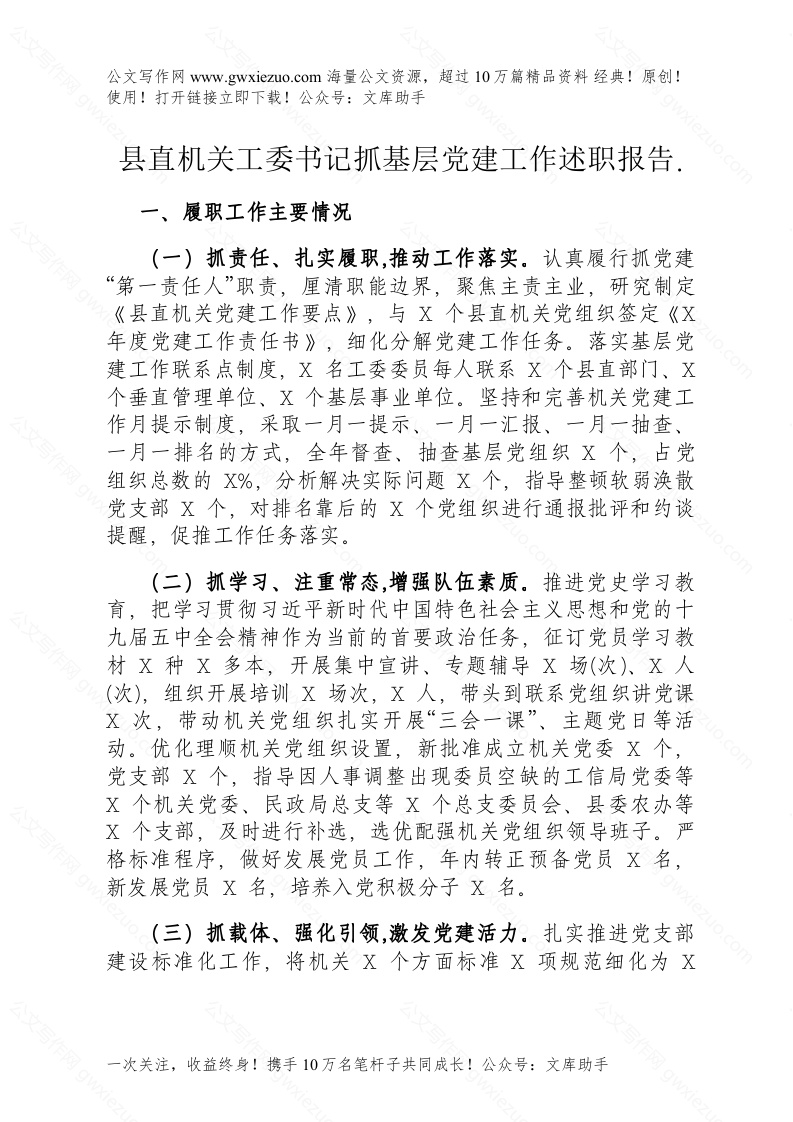 公文写作网 www.gwxiezuo.com 海量公文资源，超过 10 万篇精品资料 经典！原创！使用！打开链接立即下载！公众号：文库助手

县直机关工委书记抓基层党建工作述职报告.

一、履职工作主要情况

（一）抓责任、扎实履职,推动工作落实。认真履行抓党建“第一责任人”职责，厘清职能边界，聚焦主责主业，研究制定《县直机关党建工作要点》，与 X 个县直机关党组织签定《X 年度党建工作责任书》，细化分解党建工作任务。落实基层党建工作联系点制度，X 名工委委员每人联系 X 个县直部门、X 个垂直管理单位、X 个基层事业单位。坚持和完善机关党建工作月提示制度，采取一月一提示、一月一汇报、一月一抽查、一月一排名的方式，全年督查、抽查基层党组织 X 个，占党组织总数的 X%，分析解决实际问题 X 个，指导整顿软弱涣散党支部 X 个，对排名靠后的 X 个党组织进行通报批评和约谈提醒，促推工作任务落实。

（二）抓学习、注重常态,增强队伍素质。推进党史学习教育，把学习贯彻习近平新时代中国特色社会主义思想和党的十九届五中全会精神作为当前的首要政治任务，征订党员学习教材 X 种 X 多本，开展集中宣讲、专题辅导 X 场(次)、X 人(次)，组织开展培训 X 场次，X 人，带头到联系党组织讲党课 X 次，带动机关党组织扎实开展“三会一课”、主题党日等活动。优化理顺机关党组织设置，新批准成立机关党委 X 个，党支部 X 个，指导因人事调整出现委员空缺的工信局党委等 X 个机关党委、民政局总支等 X 个总支委员会、县委农办等 X 个支部，及时进行补选，选优配强机关党组织领导班子。严格标准程序，做好发展党员工作，年内转正预备党员 X 名，新发展党员 X 名，培养入党积极分子 X 名。

（三）抓载体、强化引领,激发党建活力。扎实推进党支部建设标准化工作，将机关 X 个方面标准 X 项规范细化为 X

一次关注，收益终身！携手 10 万名笔杆子共同成长！公众号：文库助手